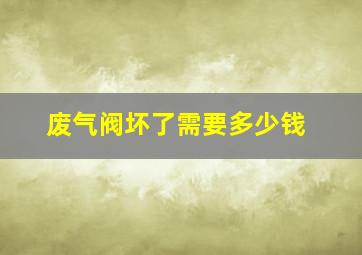 废气阀坏了需要多少钱